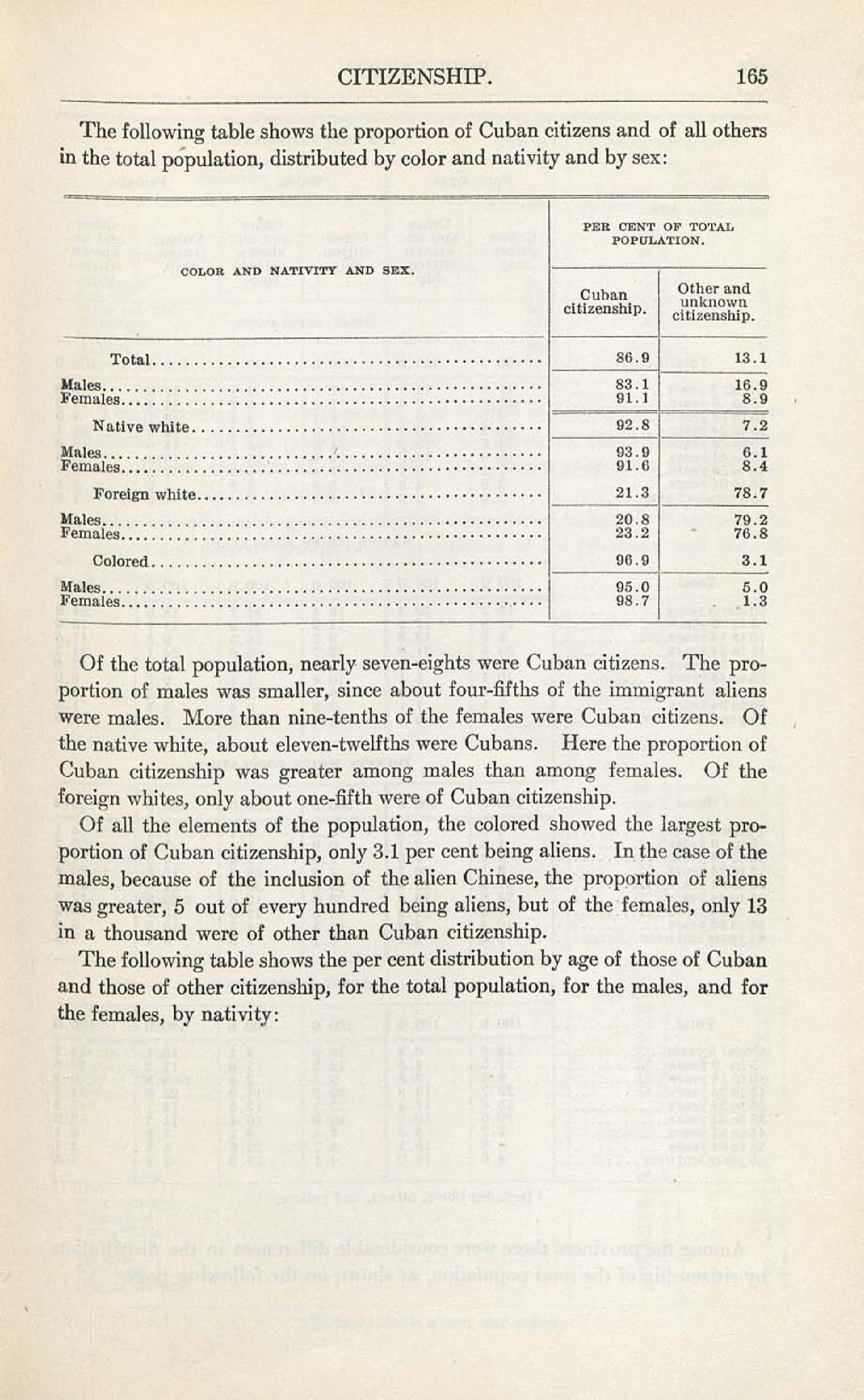 CITIZENSHIP. 165

The following table shows the proportion of Cuban citizens and of all others in the total population, distributed by color and nativity and by sex:

| COLOR AND NATIVITY AND SEX. | PER CENT OF TOTAL POPULATION. Cuban citizenship. | PER CENT OF TOTAL POPULATION. Other and unknown citizenship. |
|---|---|---|
| Total | 86.9 | 13.1 |
| Males | 83.1 | 16.9 |
| Females | 91.1 | 8.9 |
| Native white | 92.8 | 7.2 |
| Males | 93.9 | 6.1 |
| Females | 91.6 | 8.4 |
| Foreign white | 21.3 | 78.7 |
| Males | 20.8 | 79.2 |
| Females | 23.2 | 76.8 |
| Colored | 96.9 | 3.1 |
| Males | 95.0 | 5.0 |
| Females | 98.7 | 1.3 |

Of the total population, nearly seven-eights were Cuban citizens. The proportion of males was smaller, since about four-fifths of the immigrant aliens were males. More than nine-tenths of the females were Cuban citizens. Of the native white, about eleven-twelfths were Cubans. Here the proportion of Cuban citizenship was greater among males than among females. Of the foreign whites, only about one-fifth were of Cuban citizenship.

Of all the elements of the population, the colored showed the largest proportion of Cuban citizenship, only 3.1 per cent being aliens. In the case of the males, because of the inclusion of the alien Chinese, the proportion of aliens was greater, 5 out of every hundred being aliens, but of the females, only 13 in a thousand were of other than Cuban citizenship.

The following table shows the per cent distribution by age of those of Cuban and those of other citizenship, for the total population, for the males, and for the females, by nativity: